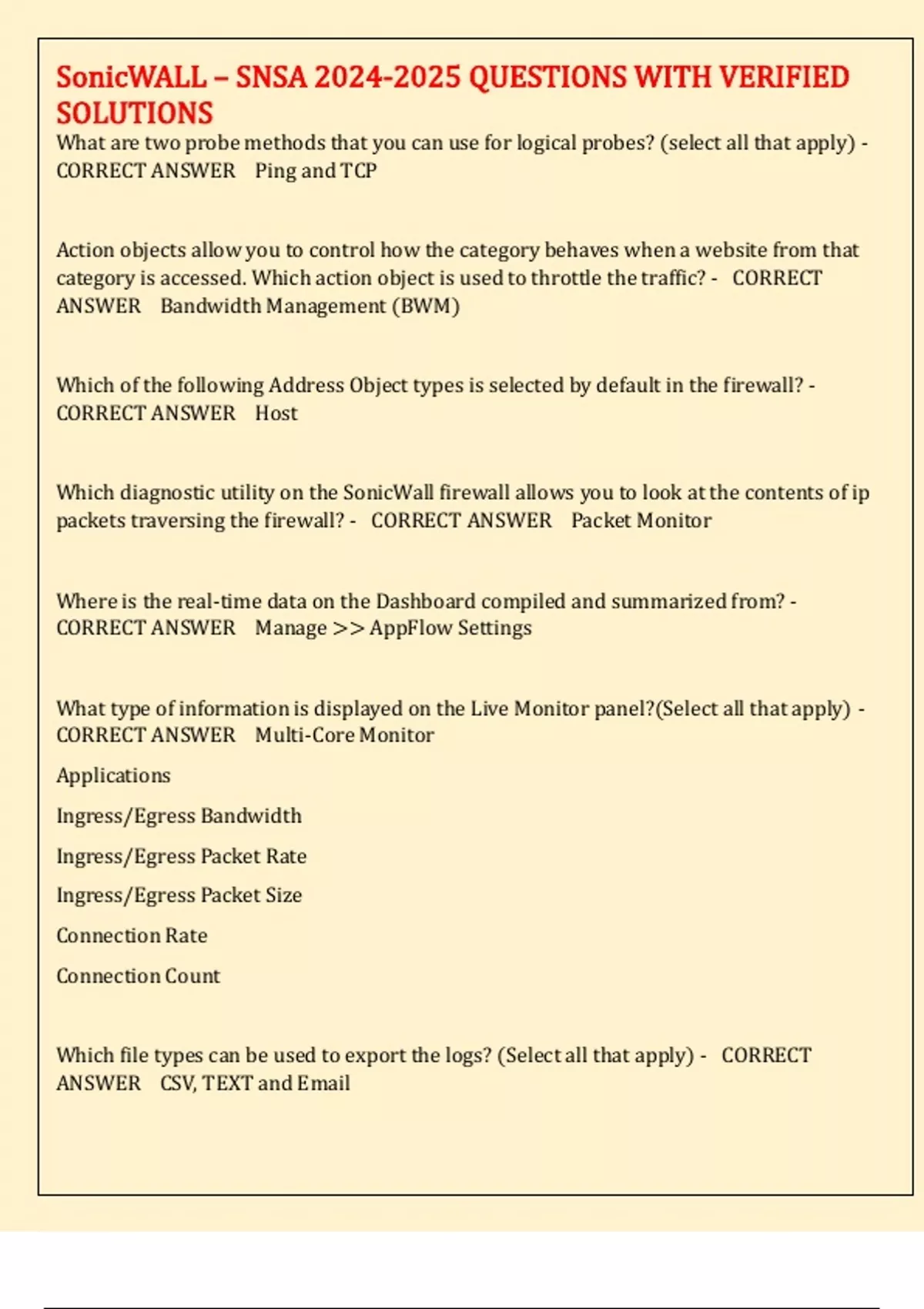 SonicWALL – SNSA 2024-2025 QUESTIONS WITH VERIFIED SOLUTIONS
What are two probe methods that you can use for logical probes? (select all that apply) - CORRECT ANSWER Ping and TCP

Action objects allow you to control how the category behaves when a website from that category is accessed. Which action object is used to throttle the traffic? - CORRECT ANSWER Bandwidth Management (BWM)

Which of the following Address Object types is selected by default in the firewall? - CORRECT ANSWER Host

Which diagnostic utility on the SonicWall firewall allows you to look at the contents of ip packets traversing the firewall? - CORRECT ANSWER Packet Monitor

Where is the real-time data on the Dashboard compiled and summarized from? - CORRECT ANSWER Manage >> AppFlow Settings

What type of information is displayed on the Live Monitor panel?(Select all that apply) - CORRECT ANSWER Multi-Core Monitor

Applications

Ingress/Egress Bandwidth

Ingress/Egress Packet Rate

Ingress/Egress Packet Size

Connection Rate

Connection Count

Which file types can be used to export the logs? (Select all that apply) - CORRECT ANSWER CSV, TEXT and Email